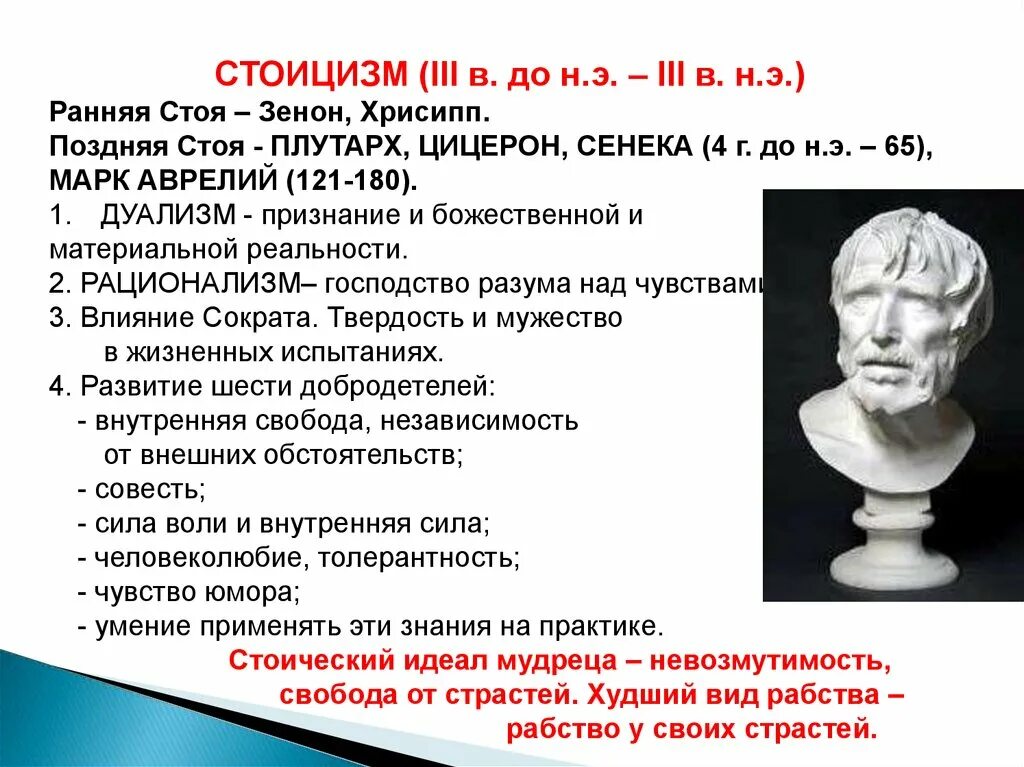 СТОИЦИЗМ (III в. до н.э. – III в. н.э.)
Ранняя Стоя – Зенон, Хрисипп.
Поздняя Стоя - ПЛУТАРХ, ЦИЦЕРОН, СЕНЕКА (4 г. до н.э. – 65), МАРК АВРЕЛИЙ (121-180).
1. ДУАЛИЗМ - признание и божественной и материальной реальности.
2. РАЦИОНАЛИЗМ– господство разума над чувствами
3. Влияние Сократа. Твердость и мужество в жизненных испытаниях.
4. Развитие шести добродетелей:
- внутренняя свобода, независимость от внешних обстоятельств;
- совесть;
- сила воли и внутренняя сила;
- человеколюбие, толерантность;
- чувство юмора;
- умение применять эти знания на практике.
Стоический идеал мудреца – невозмутимость, свобода от страстей. Худший вид рабства – рабство у своих страстей.